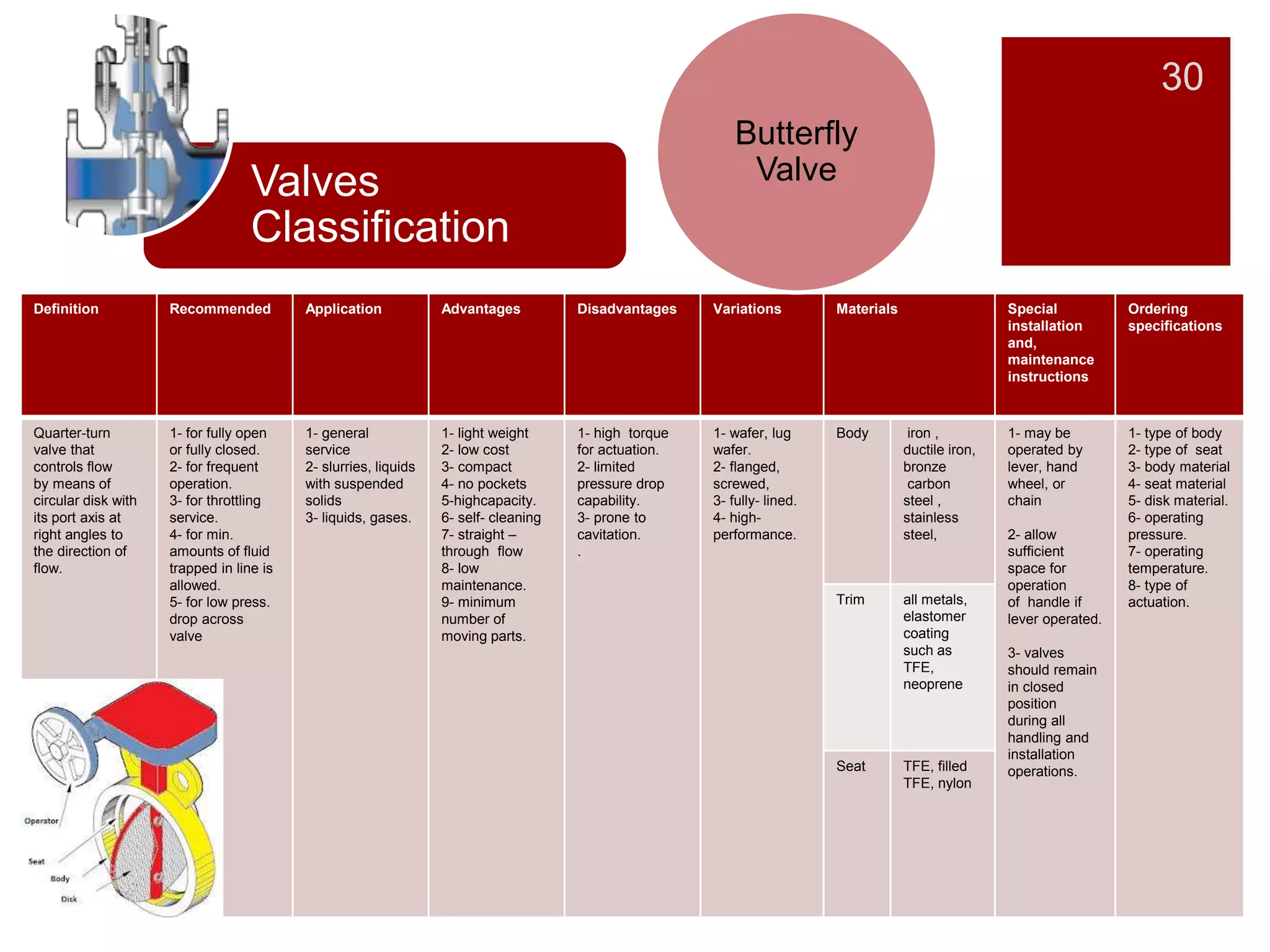 Valves Classification

Butterfly Valve

30

| Definition | Recommended | Application | Advantages | Disadvantages | Variations | Materials | | Special installation and, maintenance instructions | Ordering specifications |
|---|---|---|---|---|---|---|---|---|---|
| Quarter-turn valve that controls flow by means of circular disk with its port axis at right angles to the direction of flow. | 1- for fully open or fully closed. 2- for frequent operation. 3- for throttling service. 4- for min. amounts of fluid trapped in line is allowed. 5- for low press. drop across valve | 1- general service 2- slurries, liquids with suspended solids 3- liquids, gases. | 1- light weight 2- low cost 3- compact 4- no pockets 5-highcapacity. 6- self- cleaning 7- straight – through flow 8- low maintenance. 9- minimum number of moving parts. | 1- high torque for actuation. 2- limited pressure drop capability. 3- prone to cavitation. . | 1- wafer, lug wafer. 2- flanged, screwed, 3- fully- lined. 4- high-performance. | Body | iron , ductile iron, bronze carbon steel , stainless steel, | 1- may be operated by lever, hand wheel, or chain 2- allow sufficient space for operation of handle if lever operated. 3- valves should remain in closed position during all handling and installation operations. | 1- type of body 2- type of seat 3- body material 4- seat material 5- disk material. 6- operating pressure. 7- operating temperature. 8- type of actuation. |
| | | | | | | Trim | all metals, elastomer coating such as TFE, neoprene | | |
| | | | | | | Seat | TFE, filled TFE, nylon | | |

Operator
Seat
Body
Disk